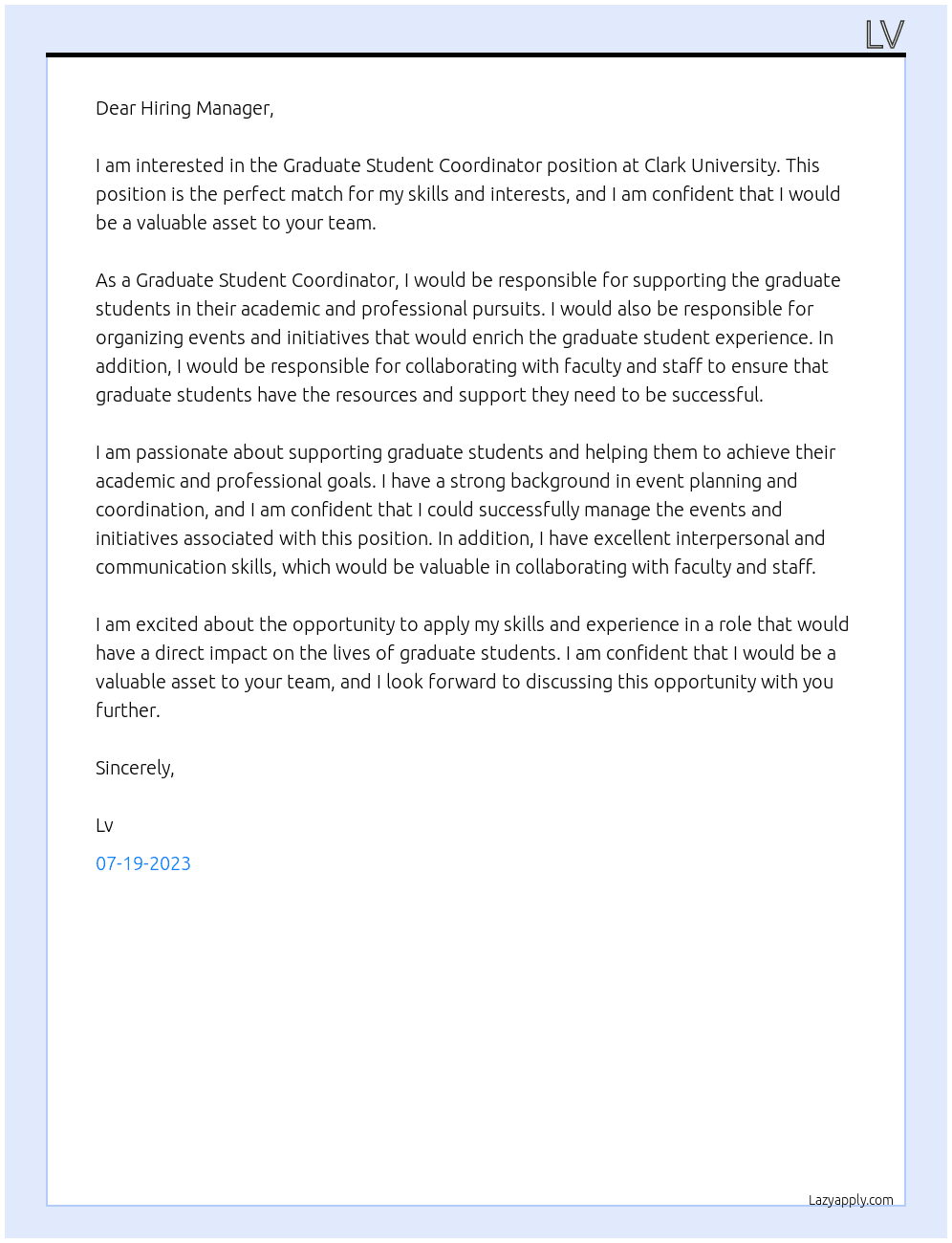 LV

Dear Hiring Manager,

I am interested in the Graduate Student Coordinator position at Clark University. This position is the perfect match for my skills and interests, and I am confident that I would be a valuable asset to your team.

As a Graduate Student Coordinator, I would be responsible for supporting the graduate students in their academic and professional pursuits. I would also be responsible for organizing events and initiatives that would enrich the graduate student experience. In addition, I would be responsible for collaborating with faculty and staff to ensure that graduate students have the resources and support they need to be successful.

I am passionate about supporting graduate students and helping them to achieve their academic and professional goals. I have a strong background in event planning and coordination, and I am confident that I could successfully manage the events and initiatives associated with this position. In addition, I have excellent interpersonal and communication skills, which would be valuable in collaborating with faculty and staff.

I am excited about the opportunity to apply my skills and experience in a role that would have a direct impact on the lives of graduate students. I am confident that I would be a valuable asset to your team, and I look forward to discussing this opportunity with you further.

Sincerely,

Lv

07-19-2023

Lazyapply.com